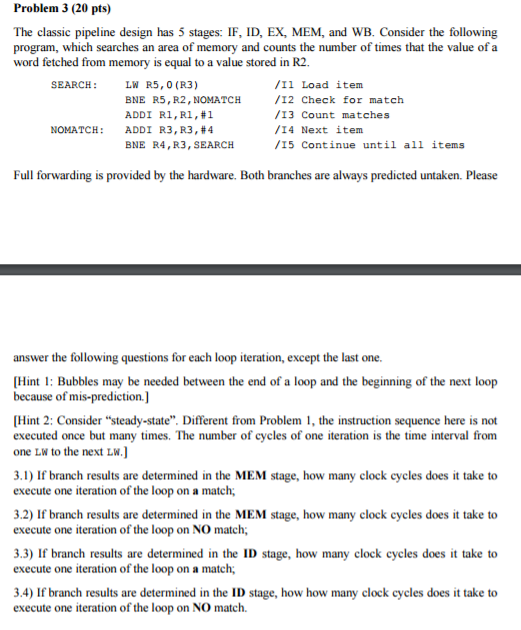 Problem 3 (20 pts)

The classic pipeline design has 5 stages: IF, ID, EX, MEM, and WB. Consider the following program, which searches an area of memory and counts the number of times that the value of a word fetched from memory is equal to a value stored in R2.

SEARCH: LW R5,0(R3) /I1 Load item
BNE R5,R2,NOMATCH /I2 Check for match
ADDI R1,R1,#1 /I3 Count matches
NOMATCH: ADDI R3,R3,#4 /I4 Next item
BNE R4,R3,SEARCH /I5 Continue until all items

Full forwarding is provided by the hardware. Both branches are always predicted untaken. Please

answer the following questions for each loop iteration, except the last one.

[Hint 1: Bubbles may be needed between the end of a loop and the beginning of the next loop because of mis-prediction.]

[Hint 2: Consider "steady-state". Different from Problem 1, the instruction sequence here is not executed once but many times. The number of cycles of one iteration is the time interval from one LW to the next LW.]

3.1) If branch results are determined in the MEM stage, how many clock cycles does it take to execute one iteration of the loop on a match;

3.2) If branch results are determined in the MEM stage, how many clock cycles does it take to execute one iteration of the loop on NO match;

3.3) If branch results are determined in the ID stage, how many clock cycles does it take to execute one iteration of the loop on a match;

3.4) If branch results are determined in the ID stage, how how many clock cycles does it take to execute one iteration of the loop on NO match.